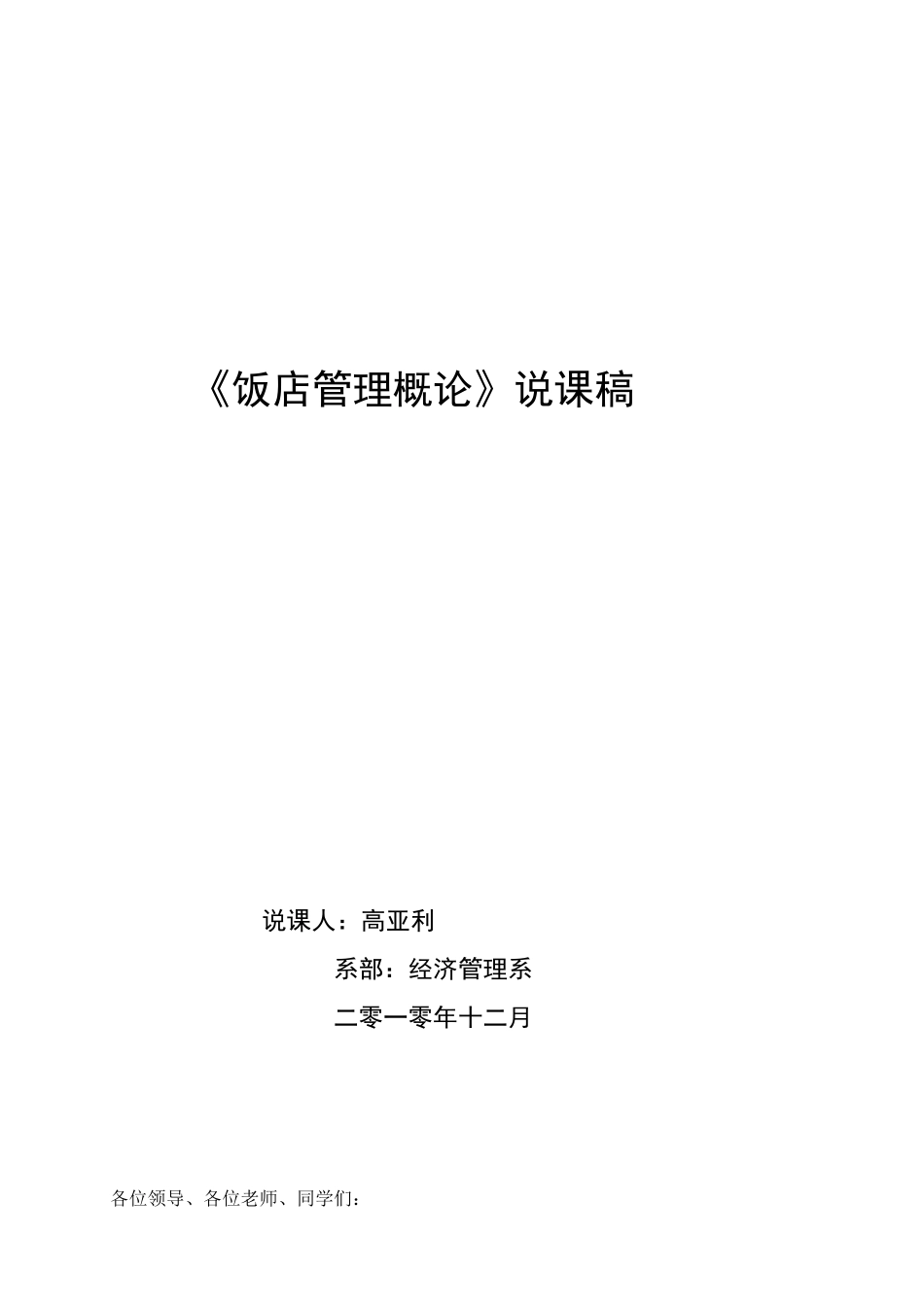 《饭店管理概论》说课稿

说课人：高亚利

系部：经济管理系

二零一零年十二月

各位领导、各位老师、同学们：